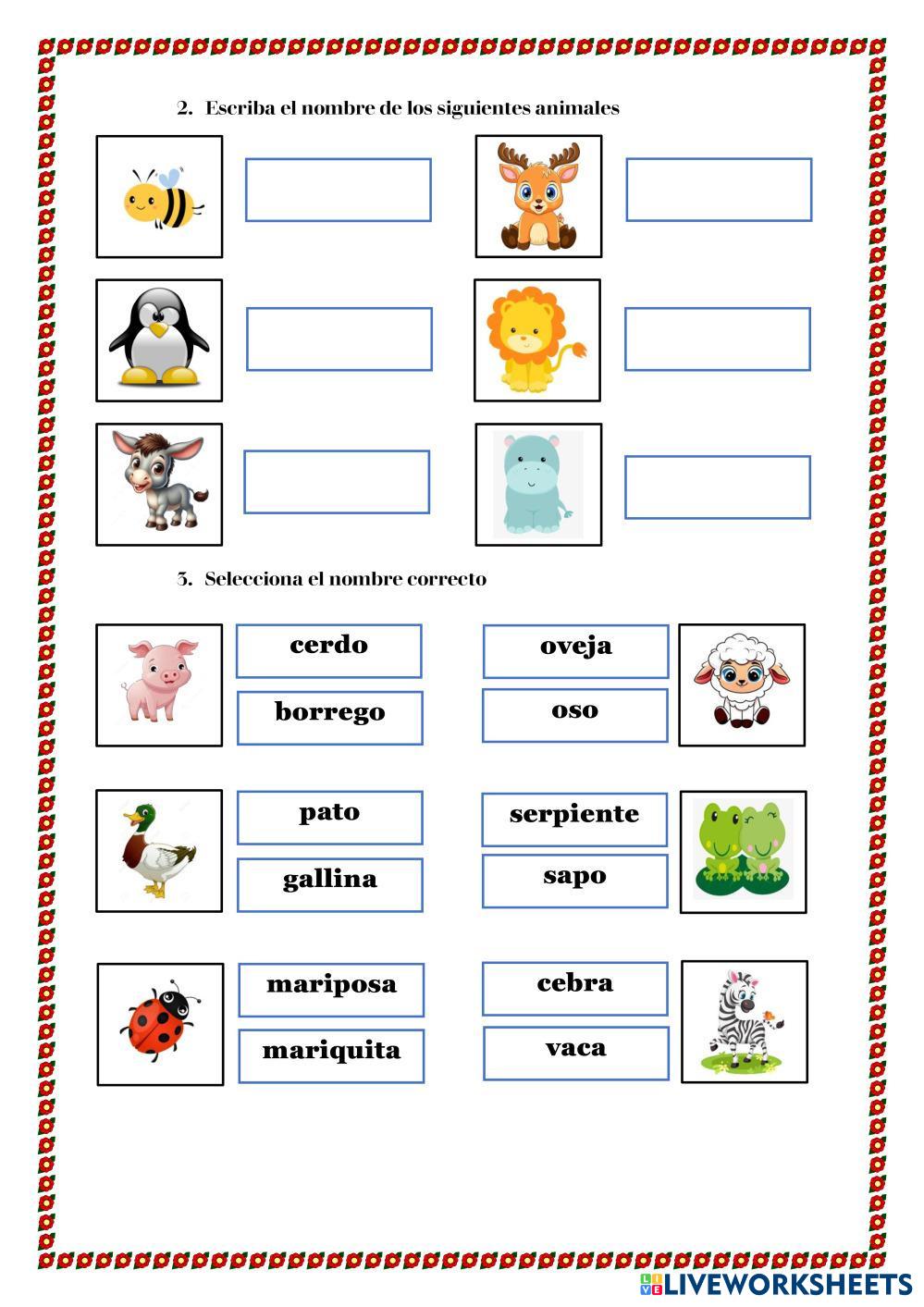 2. Escriba el nombre de los siguientes animales

3. Selecciona el nombre correcto

cerdo

borrego

oveja

oso

pato

gallina

serpiente

sapo

mariposa

mariquita

cebra

vaca

LIVEWORKSHEETS